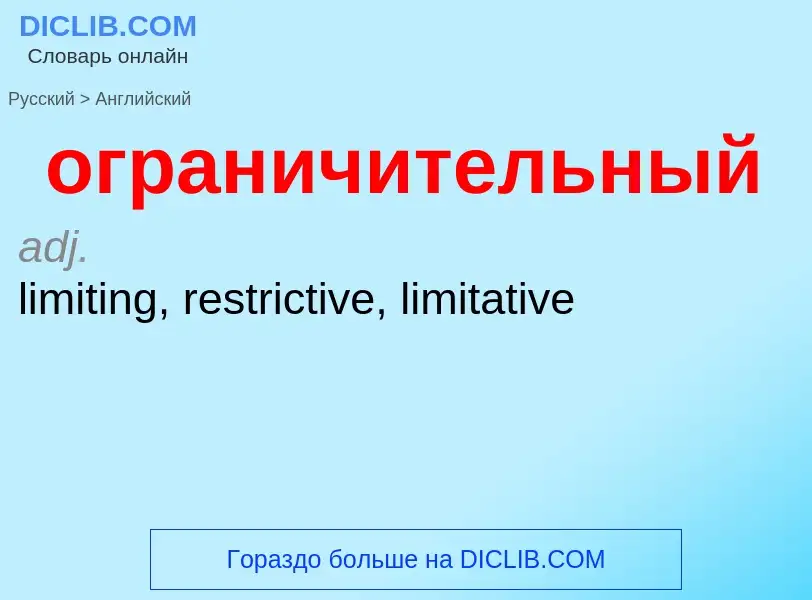 DICLIB.COM
Словарь онлайн

Русский > Английский

ограничительный

adj.

limiting, restrictive, limitative

Гораздо больше на DICLIB.COM